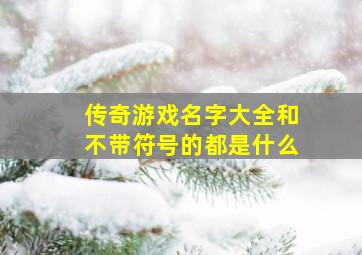 传奇游戏名字大全和不带符号的都是什么